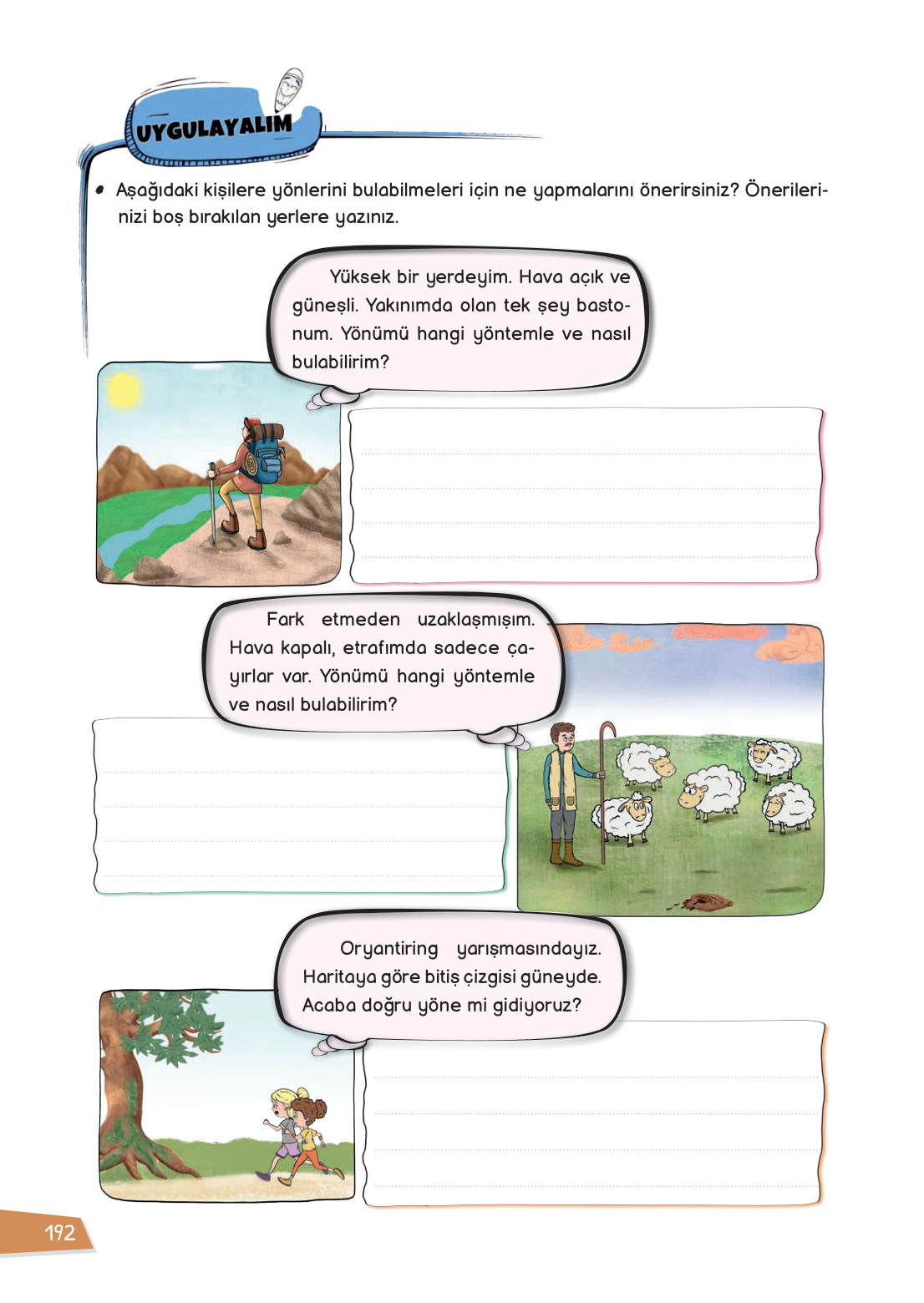 UYGULAYALIM

• Aşağıdaki kişilere yönlerini bulabilmeleri için ne yapmalarını önerirsiniz? Önerilerinizi boş bırakılan yerlere yazınız.

Yüksek bir yerdeyim. Hava açık ve güneşli. Yakınımda olan tek şey bastonum. Yönümü hangi yöntemle ve nasıl bulabilirim?

Fark etmeden uzaklaşmışım. Hava kapalı, etrafımda sadece çayırlar var. Yönümü hangi yöntemle ve nasıl bulabilirim?

Oryantiring yarışmasındayız. Haritaya göre bitiş çizgisi güneyde. Acaba doğru yöne mi gidiyoruz?

192